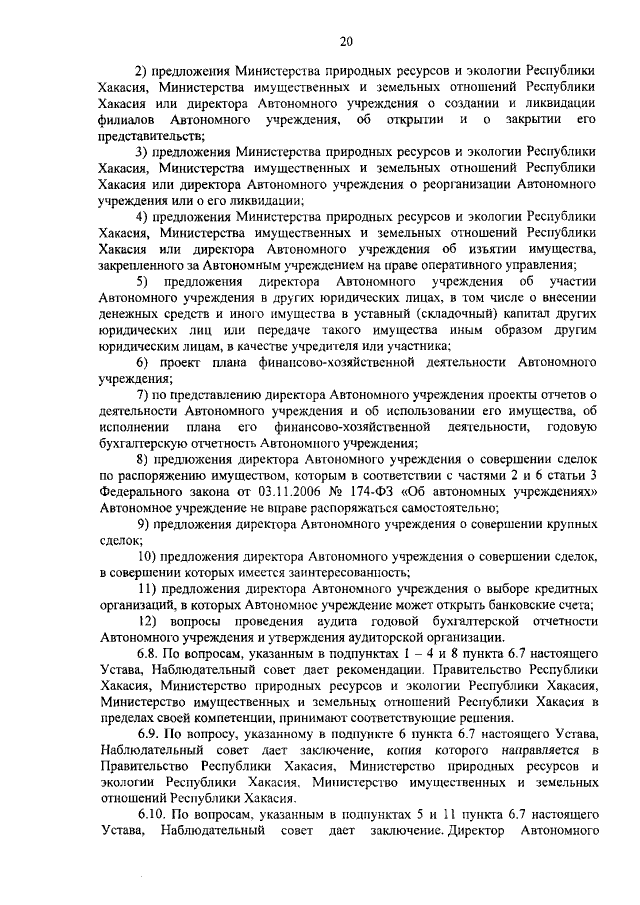 20

2) предложения Министерства природных ресурсов и экологии Республики Хакасия, Министерства имущественных и земельных отношений Республики Хакасия или директора Автономного учреждения о создании и ликвидации филиалов Автономного учреждения, об открытии и о закрытии его представительств;

3) предложения Министерства природных ресурсов и экологии Республики Хакасия, Министерства имущественных и земельных отношений Республики Хакасия или директора Автономного учреждения о реорганизации Автономного учреждения или о его ликвидации;

4) предложения Министерства природных ресурсов и экологии Республики Хакасия, Министерства имущественных и земельных отношений Республики Хакасия или директора Автономного учреждения об изъятии имущества, закрепленного за Автономным учреждением на праве оперативного управления;

5) предложения директора Автономного учреждения об участии Автономного учреждения в других юридических лицах, в том числе о внесении денежных средств и иного имущества в уставный (складочный) капитал других юридических лиц или передаче такого имущества иным образом другим юридическим лицам, в качестве учредителя или участника;

6) проект плана финансово-хозяйственной деятельности Автономного учреждения;

7) по представлению директора Автономного учреждения проекты отчетов о деятельности Автономного учреждения и об использовании его имущества, об исполнении плана его финансово-хозяйственной деятельности, годовую бухгалтерскую отчетность Автономного учреждения;

8) предложения директора Автономного учреждения о совершении сделок по распоряжению имуществом, которым в соответствии с частями 2 и 6 статьи 3 Федерального закона от 03.11.2006 № 174-ФЗ «Об автономных учреждениях» Автономное учреждение не вправе распоряжаться самостоятельно;

9) предложения директора Автономного учреждения о совершении крупных сделок;

10) предложения директора Автономного учреждения о совершении сделок, в совершении которых имеется заинтересованность;

11) предложения директора Автономного учреждения о выборе кредитных организаций, в которых Автономное учреждение может открыть банковские счета;

12) вопросы проведения аудита годовой бухгалтерской отчетности Автономного учреждения и утверждения аудиторской организации.

6.8. По вопросам, указанным в подпунктах 1 – 4 и 8 пункта 6.7 настоящего Устава, Наблюдательный совет дает рекомендации. Правительство Республики Хакасия, Министерство природных ресурсов и экологии Республики Хакасия, Министерство имущественных и земельных отношений Республики Хакасия в пределах своей компетенции, принимают соответствующие решения.

6.9. По вопросу, указанному в подпункте 6 пункта 6.7 настоящего Устава, Наблюдательный совет дает заключение, копия которого направляется в Правительство Республики Хакасия, Министерство природных ресурсов и экологии Республики Хакасия, Министерство имущественных и земельных отношений Республики Хакасия.

6.10. По вопросам, указанным в подпунктах 5 и 11 пункта 6.7 настоящего Устава, Наблюдательный совет дает заключение. Директор Автономного